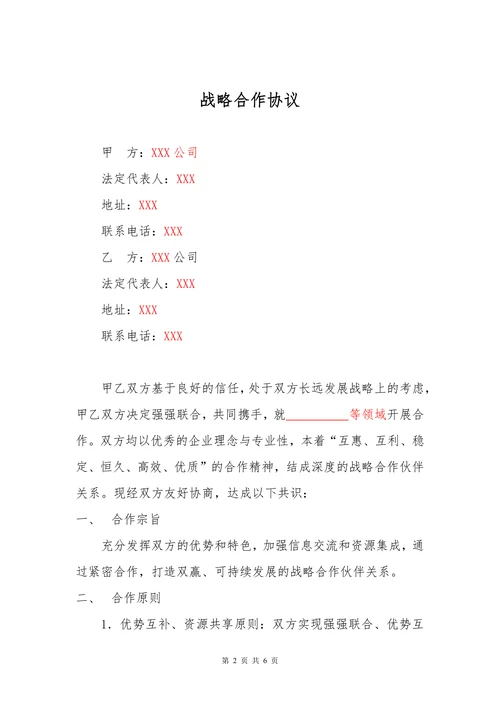 战略合作协议

甲　方：XXX 公司

法定代表人：XXX

地址：XXX

联系电话：XXX

乙　方：XXX 公司

法定代表人：XXX

地址：XXX

联系电话：XXX

甲乙双方基于良好的信任，处于双方长远发展战略上的考虑，甲乙双方决定强强联合，共同携手，就__________等领域开展合作。双方均以优秀的企业理念与专业性，本着“互惠、互利、稳定、恒久、高效、优质”的合作精神，结成深度的战略合作伙伴关系。现经双方友好协商，达成以下共识：

一、　合作宗旨

充分发挥双方的优势和特色，加强信息交流和资源集成，通过紧密合作，打造双赢、可持续发展的战略合作伙伴关系。

二、　合作原则

1. 优势互补、资源共享原则：双方实现强强联合、优势互

第 2 页 共 6 页